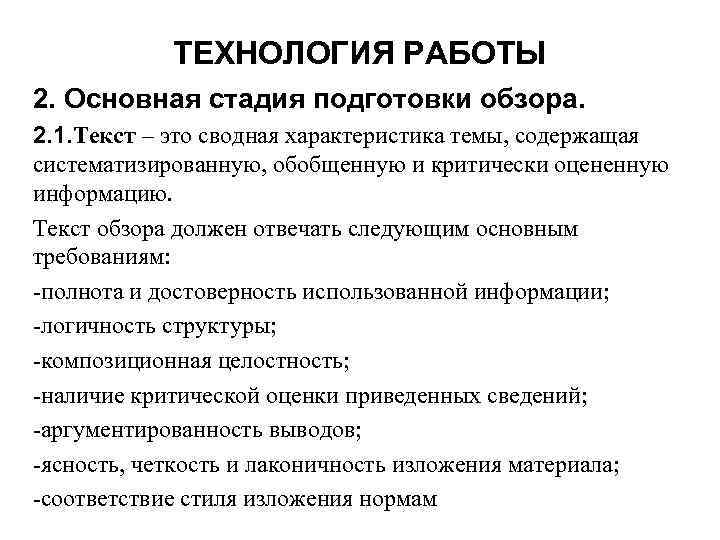 ТЕХНОЛОГИЯ РАБОТЫ

2. Основная стадия подготовки обзора.

2.1.Текст – это сводная характеристика темы, содержащая систематизированную, обобщенную и критически оцененную информацию.

Текст обзора должен отвечать следующим основным требованиям:

-полнота и достоверность использованной информации;

-логичность структуры;

-композиционная целостность;

-наличие критической оценки приведенных сведений;

-аргументированность выводов;

-ясность, четкость и лаконичность изложения материала;

-соответствие стиля изложения нормам